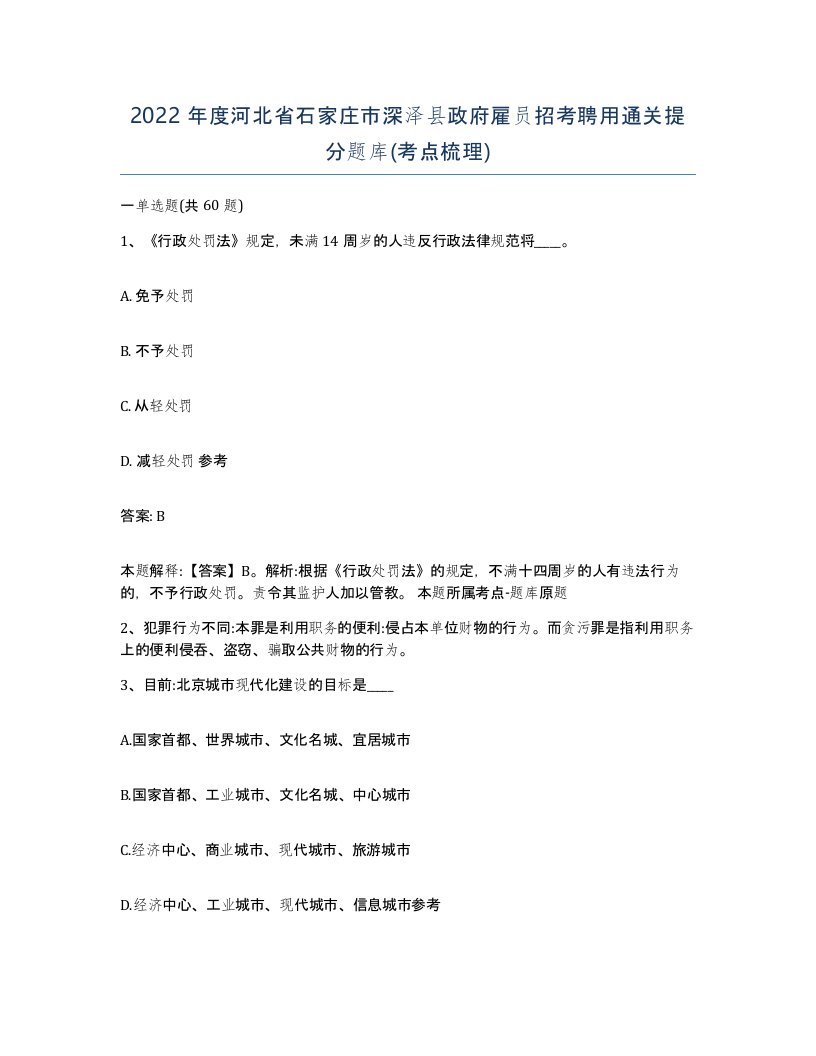 2022 年度河北省石家庄市深泽县政府雇员招考聘用通关提分题库(考点梳理)

一单选题(共 60 题)

1、《行政处罚法》规定，未满 14 周岁的人违反行政法律规范将____。

A. 免予处罚

B. 不予处罚

C. 从轻处罚

D. 减轻处罚 参考

答案: B

本题解释:【答案】B。解析:根据《行政处罚法》的规定，不满十四周岁的人有违法行为的，不予行政处罚。责令其监护人加以管教。 本题所属考点-题库原题

2、犯罪行为不同:本罪是利用职务的便利:侵占本单位财物的行为。而贪污罪是指利用职务上的便利侵吞、盗窃、骗取公共财物的行为。

3、目前:北京城市现代化建设的目标是____

A.国家首都、世界城市、文化名城、宜居城市

B.国家首都、工业城市、文化名城、中心城市

C.经济中心、商业城市、现代城市、旅游城市

D.经济中心、工业城市、现代城市、信息城市参考